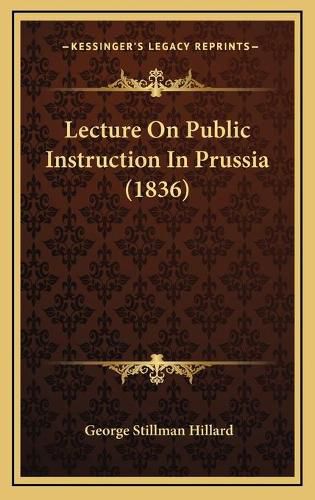 KESSINGER'S LEGACY REPRINTS

Lecture On Public Instruction In Prussia (1836)

George Stillman Hillard